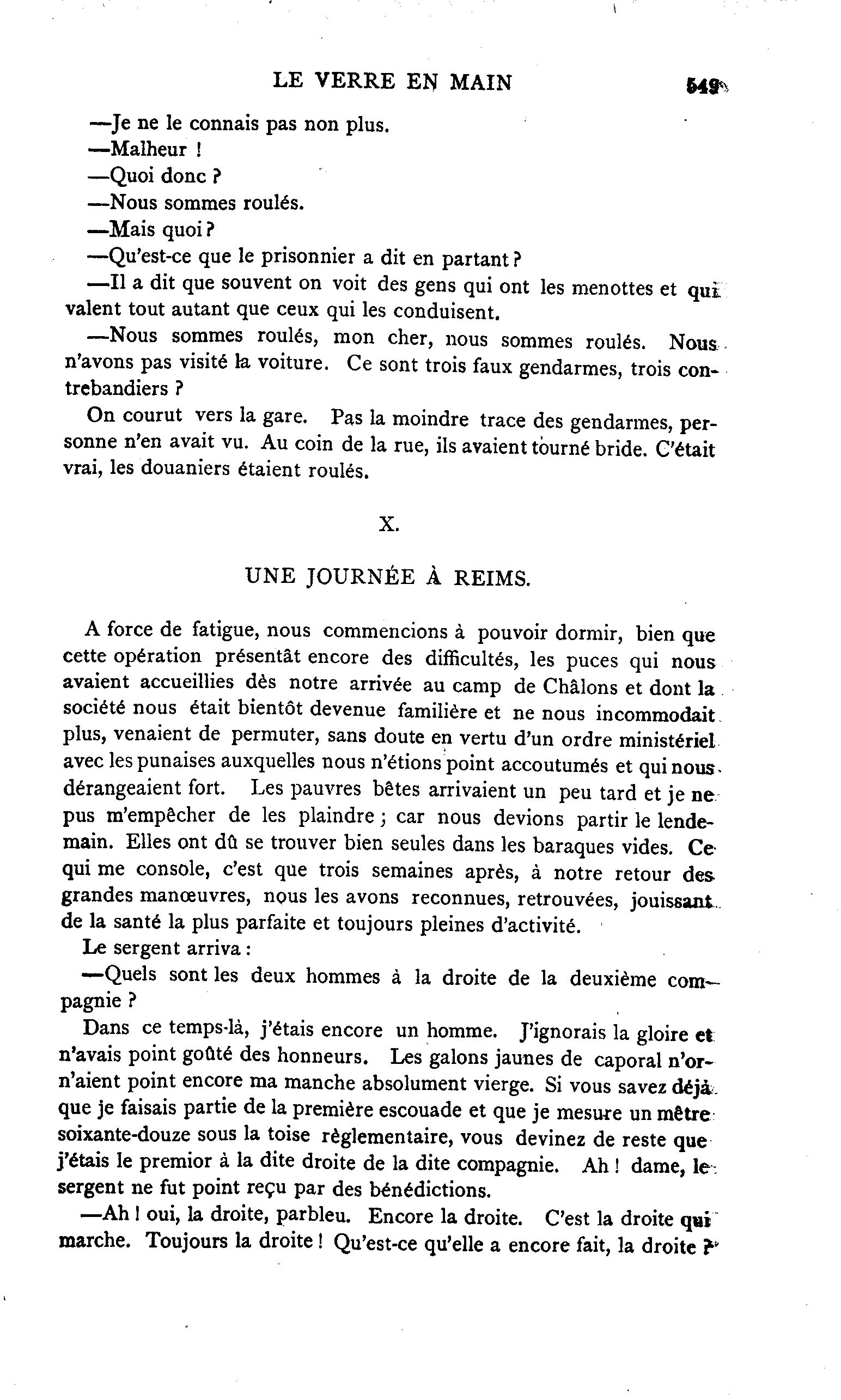 LE VERRE EN MAIN 549

—Je ne le connais pas non plus.

—Malheur !

—Quoi donc ?

—Nous sommes roulés.

—Mais quoi ?

—Qu'est-ce que le prisonnier a dit en partant ?

—Il a dit que souvent on voit des gens qui ont les menottes et qui valent tout autant que ceux qui les conduisent.

—Nous sommes roulés, mon cher, nous sommes roulés. Nous n'avons pas visité la voiture. Ce sont trois faux gendarmes, trois contrebandiers ?

On courut vers la gare. Pas la moindre trace des gendarmes, personne n'en avait vu. Au coin de la rue, ils avaient tourné bride. C'était vrai, les douaniers étaient roulés.

X.

UNE JOURNÉE À REIMS.

A force de fatigue, nous commencions à pouvoir dormir, bien que cette opération présentât encore des difficultés, les puces qui nous avaient accueillies dès notre arrivée au camp de Châlons et dont la société nous était bientôt devenue familière et ne nous incommodait plus, venaient de permuter, sans doute en vertu d'un ordre ministériel avec les punaises auxquelles nous n'étions point accoutumés et qui nous dérangeaient fort. Les pauvres bêtes arrivaient un peu tard et je ne pus m'empêcher de les plaindre ; car nous devions partir le lendemain. Elles ont dû se trouver bien seules dans les baraques vides. Ce qui me console, c'est que trois semaines après, à notre retour des grandes manœuvres, nous les avons reconnues, retrouvées, jouissant de la santé la plus parfaite et toujours pleines d'activité.

Le sergent arriva :

—Quels sont les deux hommes à la droite de la deuxième compagnie ?

Dans ce temps-là, j'étais encore un homme. J'ignorais la gloire et n'avais point goûté des honneurs. Les galons jaunes de caporal n'ornaient point encore ma manche absolument vierge. Si vous savez déjà que je faisais partie de la première escouade et que je mesure un mètre soixante-douze sous la toise règlementaire, vous devinez de reste que j'étais le premior à la dite droite de la dite compagnie. Ah ! dame, le sergent ne fut point reçu par des bénédictions.

—Ah ! oui, la droite, parbleu. Encore la droite. C'est la droite qui marche. Toujours la droite ! Qu'est-ce qu'elle a encore fait, la droite ?